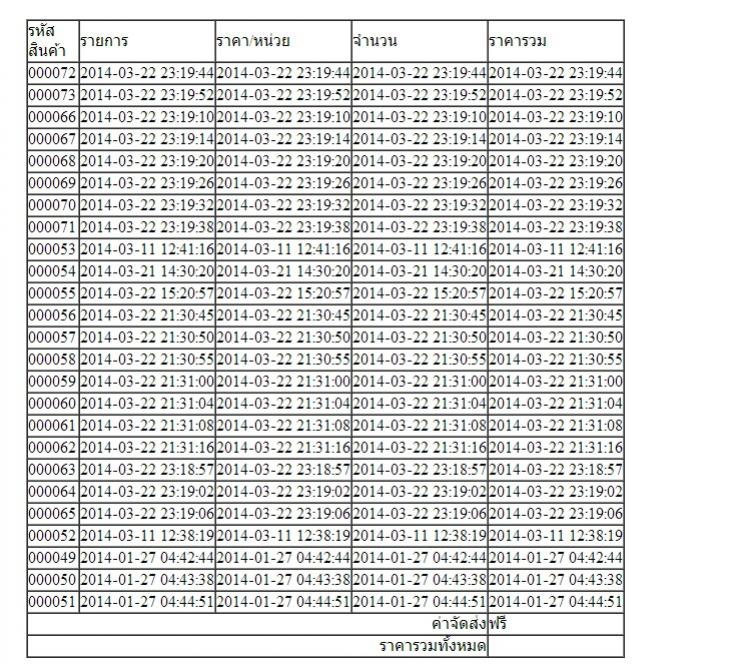 | รหัสสินค้า | รายการ | ราคา/หน่วย | จำนวน | ราคารวม |
|---|---|---|---|---|
| 000072 | 2014-03-22 23:19:44 | 2014-03-22 23:19:44 | 2014-03-22 23:19:44 | 2014-03-22 23:19:44 |
| 000073 | 2014-03-22 23:19:52 | 2014-03-22 23:19:52 | 2014-03-22 23:19:52 | 2014-03-22 23:19:52 |
| 000066 | 2014-03-22 23:19:10 | 2014-03-22 23:19:10 | 2014-03-22 23:19:10 | 2014-03-22 23:19:10 |
| 000067 | 2014-03-22 23:19:14 | 2014-03-22 23:19:14 | 2014-03-22 23:19:14 | 2014-03-22 23:19:14 |
| 000068 | 2014-03-22 23:19:20 | 2014-03-22 23:19:20 | 2014-03-22 23:19:20 | 2014-03-22 23:19:20 |
| 000069 | 2014-03-22 23:19:26 | 2014-03-22 23:19:26 | 2014-03-22 23:19:26 | 2014-03-22 23:19:26 |
| 000070 | 2014-03-22 23:19:32 | 2014-03-22 23:19:32 | 2014-03-22 23:19:32 | 2014-03-22 23:19:32 |
| 000071 | 2014-03-22 23:19:38 | 2014-03-22 23:19:38 | 2014-03-22 23:19:38 | 2014-03-22 23:19:38 |
| 000053 | 2014-03-11 12:41:16 | 2014-03-11 12:41:16 | 2014-03-11 12:41:16 | 2014-03-11 12:41:16 |
| 000054 | 2014-03-21 14:30:20 | 2014-03-21 14:30:20 | 2014-03-21 14:30:20 | 2014-03-21 14:30:20 |
| 000055 | 2014-03-22 15:20:57 | 2014-03-22 15:20:57 | 2014-03-22 15:20:57 | 2014-03-22 15:20:57 |
| 000056 | 2014-03-22 21:30:45 | 2014-03-22 21:30:45 | 2014-03-22 21:30:45 | 2014-03-22 21:30:45 |
| 000057 | 2014-03-22 21:30:50 | 2014-03-22 21:30:50 | 2014-03-22 21:30:50 | 2014-03-22 21:30:50 |
| 000058 | 2014-03-22 21:30:55 | 2014-03-22 21:30:55 | 2014-03-22 21:30:55 | 2014-03-22 21:30:55 |
| 000059 | 2014-03-22 21:31:00 | 2014-03-22 21:31:00 | 2014-03-22 21:31:00 | 2014-03-22 21:31:00 |
| 000060 | 2014-03-22 21:31:04 | 2014-03-22 21:31:04 | 2014-03-22 21:31:04 | 2014-03-22 21:31:04 |
| 000061 | 2014-03-22 21:31:08 | 2014-03-22 21:31:08 | 2014-03-22 21:31:08 | 2014-03-22 21:31:08 |
| 000062 | 2014-03-22 21:31:16 | 2014-03-22 21:31:16 | 2014-03-22 21:31:16 | 2014-03-22 21:31:16 |
| 000063 | 2014-03-22 23:18:57 | 2014-03-22 23:18:57 | 2014-03-22 23:18:57 | 2014-03-22 23:18:57 |
| 000064 | 2014-03-22 23:19:02 | 2014-03-22 23:19:02 | 2014-03-22 23:19:02 | 2014-03-22 23:19:02 |
| 000065 | 2014-03-22 23:19:06 | 2014-03-22 23:19:06 | 2014-03-22 23:19:06 | 2014-03-22 23:19:06 |
| 000052 | 2014-03-11 12:38:19 | 2014-03-11 12:38:19 | 2014-03-11 12:38:19 | 2014-03-11 12:38:19 |
| 000049 | 2014-01-27 04:42:44 | 2014-01-27 04:42:44 | 2014-01-27 04:42:44 | 2014-01-27 04:42:44 |
| 000050 | 2014-01-27 04:43:38 | 2014-01-27 04:43:38 | 2014-01-27 04:43:38 | 2014-01-27 04:43:38 |
| 000051 | 2014-01-27 04:44:51 | 2014-01-27 04:44:51 | 2014-01-27 04:44:51 | 2014-01-27 04:44:51 |
| | | | ค่าจัดส่ง | ฟรี |
| | | | ราคารวมทั้งหมด | |